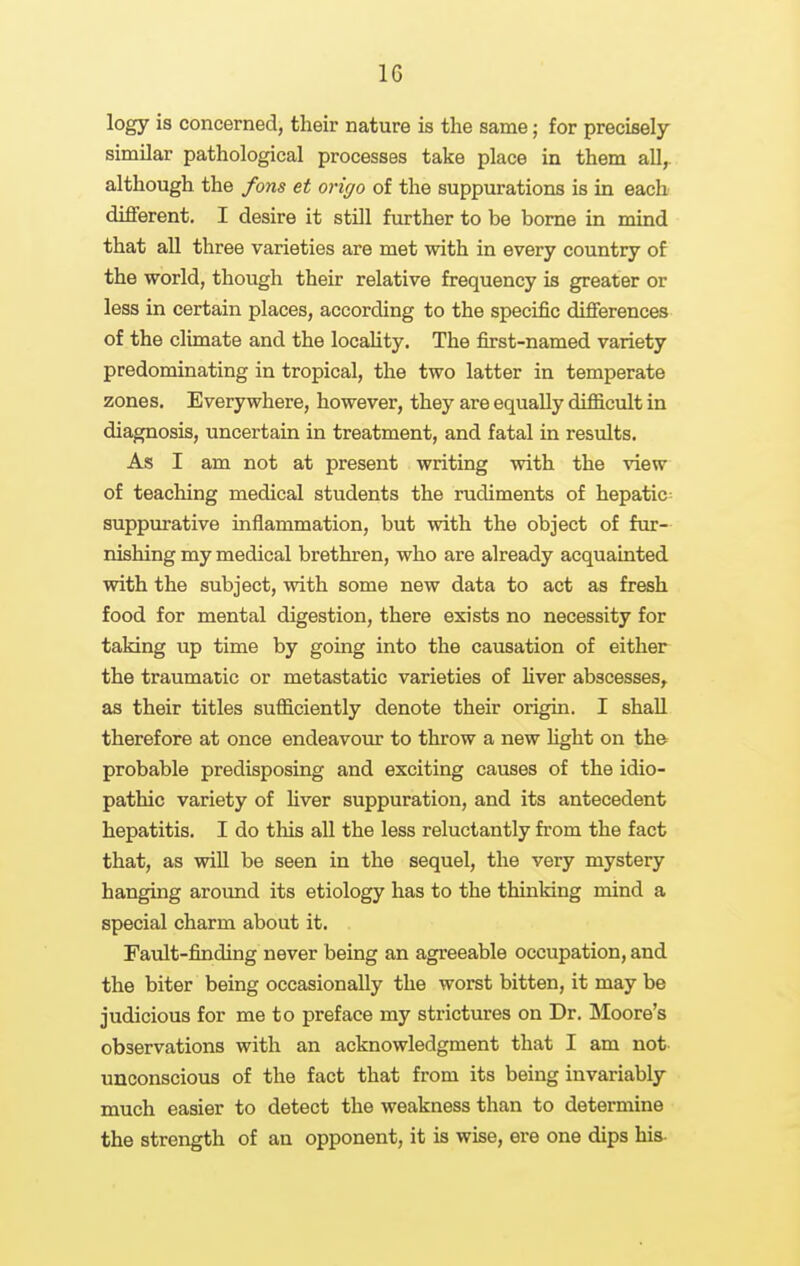 16

logy is concerned, their nature is the same; for precisely similar pathological processes take place in them all, although the fons et origo of the suppurations is in each different. I desire it still further to be borne in mind that all three varieties are met with in every country of the world, though their relative frequency is greater or less in certain places, according to the specific differences of the climate and the locality. The first-named variety predominating in tropical, the two latter in temperate zones. Everywhere, however, they are equally difficult in diagnosis, uncertain in treatment, and fatal in results.

As I am not at present writing with the view of teaching medical students the rudiments of hepatic suppurative inflammation, but with the object of furnishing my medical brethren, who are already acquainted with the subject, with some new data to act as fresh food for mental digestion, there exists no necessity for taking up time by going into the causation of either the traumatic or metastatic varieties of liver abscesses, as their titles sufficiently denote their origin. I shall therefore at once endeavour to throw a new light on the probable predisposing and exciting causes of the idiopathic variety of liver suppuration, and its antecedent hepatitis. I do this all the less reluctantly from the fact that, as will be seen in the sequel, the very mystery hanging around its etiology has to the thinking mind a special charm about it.

Fault-finding never being an agreeable occupation, and the biter being occasionally the worst bitten, it may be judicious for me to preface my strictures on Dr. Moore's observations with an acknowledgment that I am not unconscious of the fact that from its being invariably much easier to detect the weakness than to determine the strength of an opponent, it is wise, ere one dips his